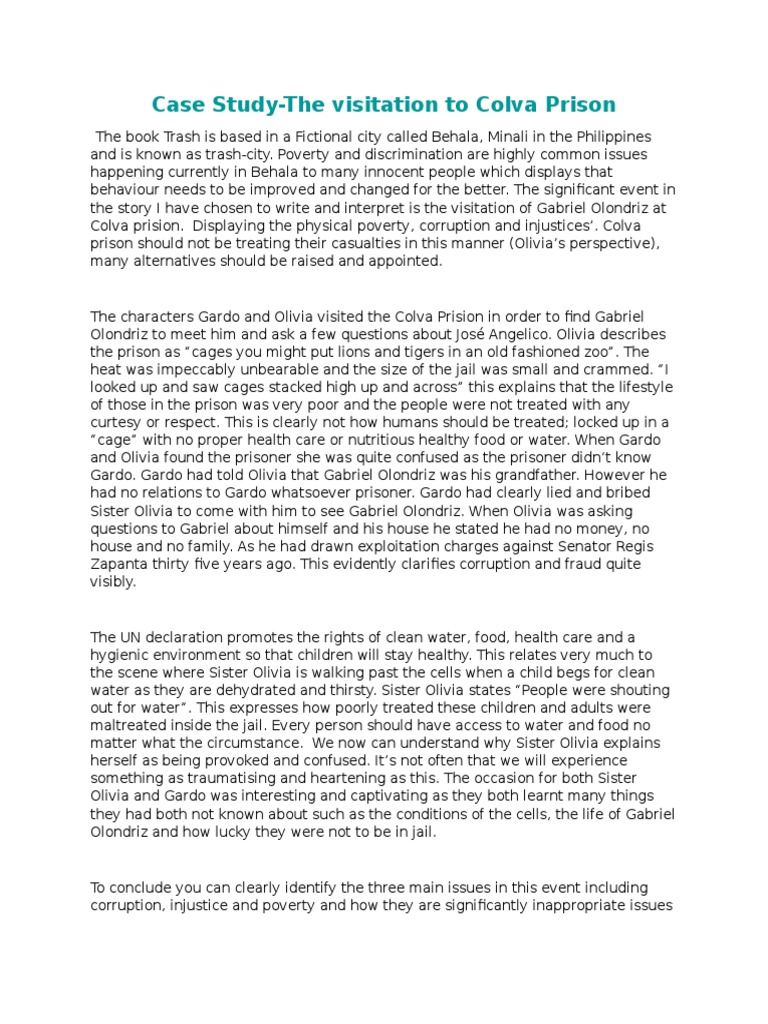 Case Study-The visitation to Colva Prison

The book Trash is based in a Fictional city called Behala, Minali in the Philippines and is known as trash-city. Poverty and discrimination are highly common issues happening currently in Behala to many innocent people which displays that behaviour needs to be improved and changed for the better. The significant event in the story I have chosen to write and interpret is the visitation of Gabriel Olondriz at Colva prision. Displaying the physical poverty, corruption and injustices'. Colva prison should not be treating their casualties in this manner (Olivia's perspective), many alternatives should be raised and appointed.

The characters Gardo and Olivia visited the Colva Prision in order to find Gabriel Olondriz to meet him and ask a few questions about José Angelico. Olivia describes the prison as "cages you might put lions and tigers in an old fashioned zoo". The heat was impeccably unbearable and the size of the jail was small and crammed. "I looked up and saw cages stacked high up and across" this explains that the lifestyle of those in the prison was very poor and the people were not treated with any curtesy or respect. This is clearly not how humans should be treated; locked up in a "cage" with no proper health care or nutritious healthy food or water. When Gardo and Olivia found the prisoner she was quite confused as the prisoner didn't know Gardo. Gardo had told Olivia that Gabriel Olondriz was his grandfather. However he had no relations to Gardo whatsoever prisoner. Gardo had clearly lied and bribed Sister Olivia to come with him to see Gabriel Olondriz. When Olivia was asking questions to Gabriel about himself and his house he stated he had no money, no house and no family. As he had drawn exploitation charges against Senator Regis Zapanta thirty five years ago. This evidently clarifies corruption and fraud quite visibly.

The UN declaration promotes the rights of clean water, food, health care and a hygienic environment so that children will stay healthy. This relates very much to the scene where Sister Olivia is walking past the cells when a child begs for clean water as they are dehydrated and thirsty. Sister Olivia states "People were shouting out for water". This expresses how poorly treated these children and adults were maltreated inside the jail. Every person should have access to water and food no matter what the circumstance. We now can understand why Sister Olivia explains herself as being provoked and confused. It's not often that we will experience something as traumatising and heartening as this. The occasion for both Sister Olivia and Gardo was interesting and captivating as they both learnt many things they had both not known about such as the conditions of the cells, the life of Gabriel Olondriz and how lucky they were not to be in jail.

To conclude you can clearly identify the three main issues in this event including corruption, injustice and poverty and how they are significantly inappropriate issues